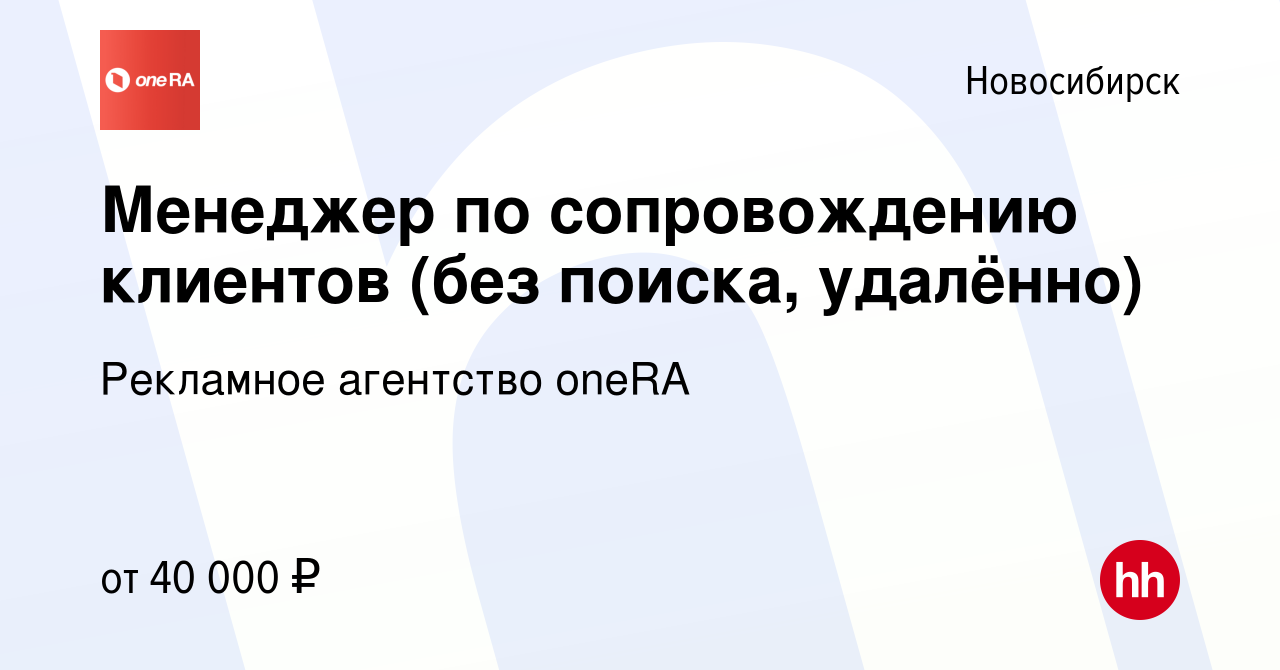 oneRA

Новосибирск

Менеджер по сопровождению клиентов (без поиска, удалённо)

Рекламное агентство oneRA

от 40 000 ₽

hh